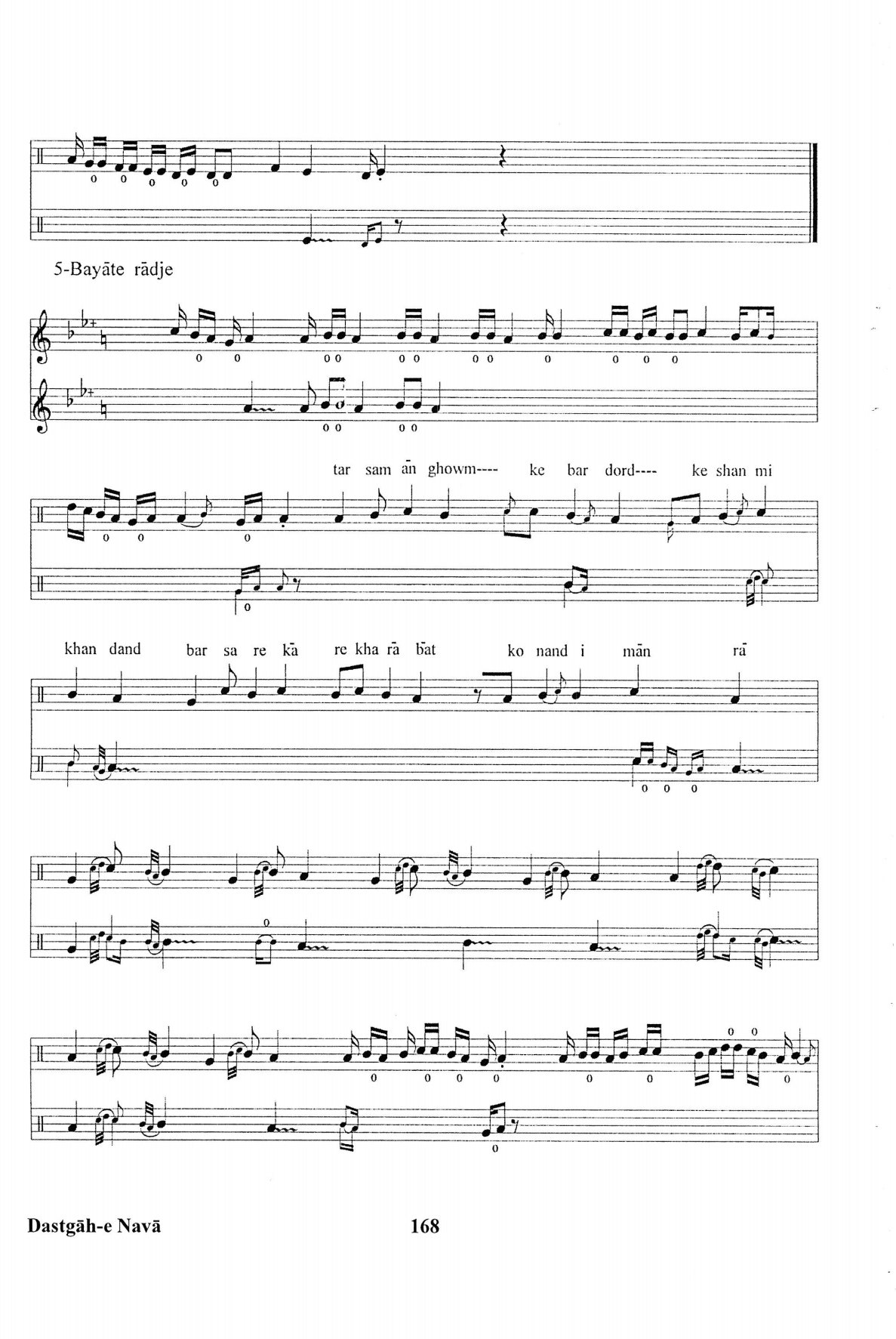 5-Bayāte rādje

tar sam ān ghowm---- ke bar dord---- ke shan mi

khan dand bar sa re kā re kha rā bāt ko nand i mān rā

Dastgāh-e Navā

168